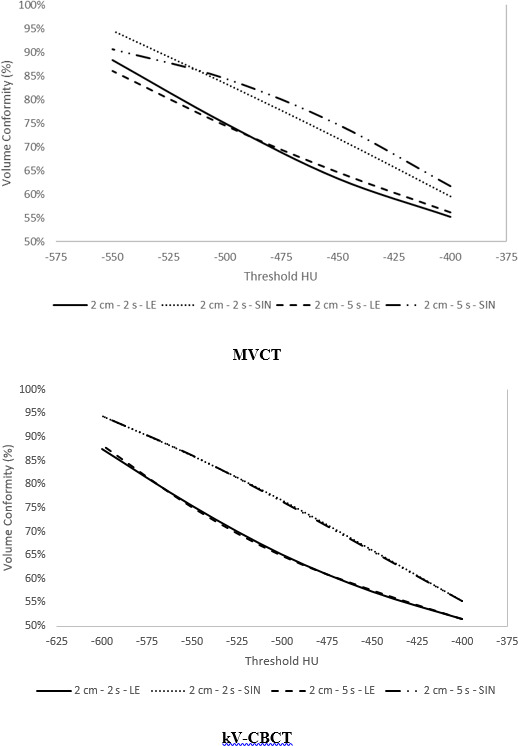 100%
95%
90%
85%
80%
75%
70%
65%
60%
55%
50%

Volume Conformity (%)

-575 -550 -525 -500 -475 -450 -425 -400 -375

Threshold HU

2 cm - 2 s - LE
2 cm - 2 s - SIN
2 cm - 5 s - LE
2 cm - 5 s - SIN

MVCT

100%
95%
90%
85%
80%
75%
70%
65%
60%
55%
50%

Volume Conformity (%)

-625 -600 -575 -550 -525 -500 -475 -450 -425 -400 -375

Threshold HU

2 cm - 2 s - LE
2 cm - 2 s - SIN
2 cm - 5 s - LE
2 cm - 5 s - SIN

kV-CBCT